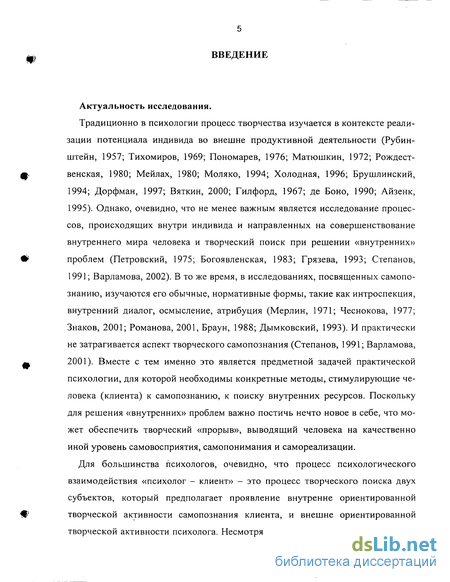 5

ВВЕДЕНИЕ

Актуальность исследования.

Традиционно в психологии процесс творчества изучается в контексте реализации потенциала индивида во внешне продуктивной деятельности (Рубинштейн, 1957; Тихомиров, 1969; Пономарев, 1976; Матюшкин, 1972; Рождественская, 1980; Мейлах, 1980; Моляко, 1994; Холодная, 1996; Брушлинский, 1994; Дорфман, 1997; Вяткин, 2000; Гилфорд, 1967; де Боно, 1990; Айзенк, 1995). Однако, очевидно, что не менее важным является исследование процессов, происходящих внутри индивида и направленных на совершенствование внутреннего мира человека и творческий поиск при решении «внутренних» проблем (Петровский, 1975; Богоявленская, 1983; Грязева, 1993; Степанов, 1991; Варламова, 2002). В то же время, в исследованиях, посвященных самопознанию, изучаются его обычные, нормативные формы, такие как интроспекция, внутренний диалог, осмысление, атрибуция (Мерлин, 1971; Чеснокова, 1977; Знаков, 2001; Романова, 2001, Браун, 1988; Дымковский, 1993). И практически не затрагивается аспект творческого самопознания (Степанов, 1991; Варламова, 2001). Вместе с тем именно это является предметной задачей практической психологии, для которой необходимы конкретные методы, стимулирующие человека (клиента) к самопознанию, к поиску внутренних ресурсов. Поскольку для решения «внутренних» проблем важно постичь нечто новое в себе, что может обеспечить творческий «прорыв», выводящий человека на качественно иной уровень самовосприятия, самопонимания и самореализации.

Для большинства психологов, очевидно, что процесс психологического взаимодействия «психолог – клиент» – это процесс творческого поиска двух субъектов, который предполагает проявление внутренне ориентированной творческой активности самопознания клиента, и внешне ориентированной творческой активности психолога. Несмотря

dsLib.net
библиотека диссертаций